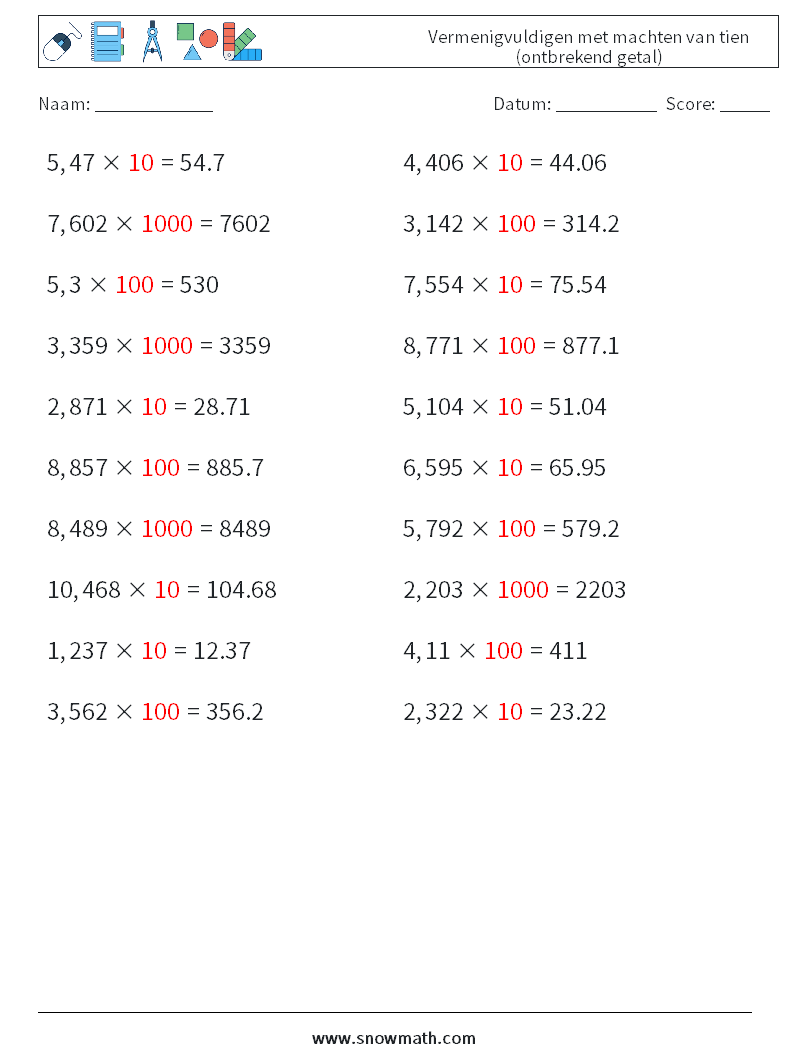 Vermenigvuldigen met machten van tien
(ontbrekend getal)

Naam: ____

Datum: ____ Score: ____

$5,47 \times 10 = 54.7$

$7,602 \times 1000 = 7602$

$5,3 \times 100 = 530$

$3,359 \times 1000 = 3359$

$2,871 \times 10 = 28.71$

$8,857 \times 100 = 885.7$

$8,489 \times 1000 = 8489$

$10,468 \times 10 = 104.68$

$1,237 \times 10 = 12.37$

$3,562 \times 100 = 356.2$

$4,406 \times 10 = 44.06$

$3,142 \times 100 = 314.2$

$7,554 \times 10 = 75.54$

$8,771 \times 100 = 877.1$

$5,104 \times 10 = 51.04$

$6,595 \times 10 = 65.95$

$5,792 \times 100 = 579.2$

$2,203 \times 1000 = 2203$

$4,11 \times 100 = 411$

$2,322 \times 10 = 23.22$

www.snowmath.com